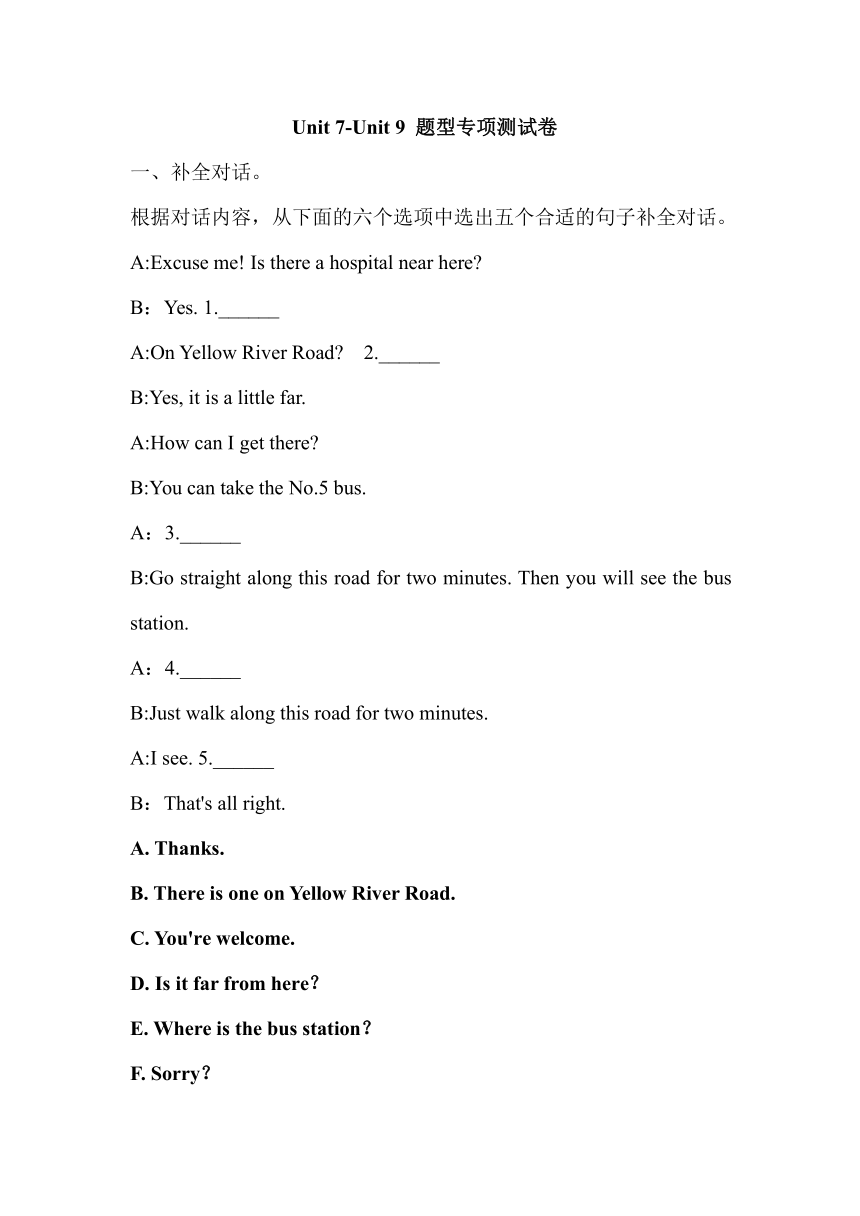 Unit 7-Unit 9 题型专项测试卷

一、补全对话。

根据对话内容，从下面的六个选项中选出五个合适的句子补全对话。

A:Excuse me! Is there a hospital near here?

B：Yes. 1.______

A:On Yellow River Road?  2.______

B:Yes, it is a little far.

A:How can I get there?

B:You can take the No.5 bus.

A：3.______

B:Go straight along this road for two minutes. Then you will see the bus station.

A：4.______

B:Just walk along this road for two minutes.

A:I see. 5.______

B：That's all right.

A. Thanks.

B. There is one on Yellow River Road.

C. You're welcome.

D. Is it far from here？

E. Where is the bus station？

F. Sorry？